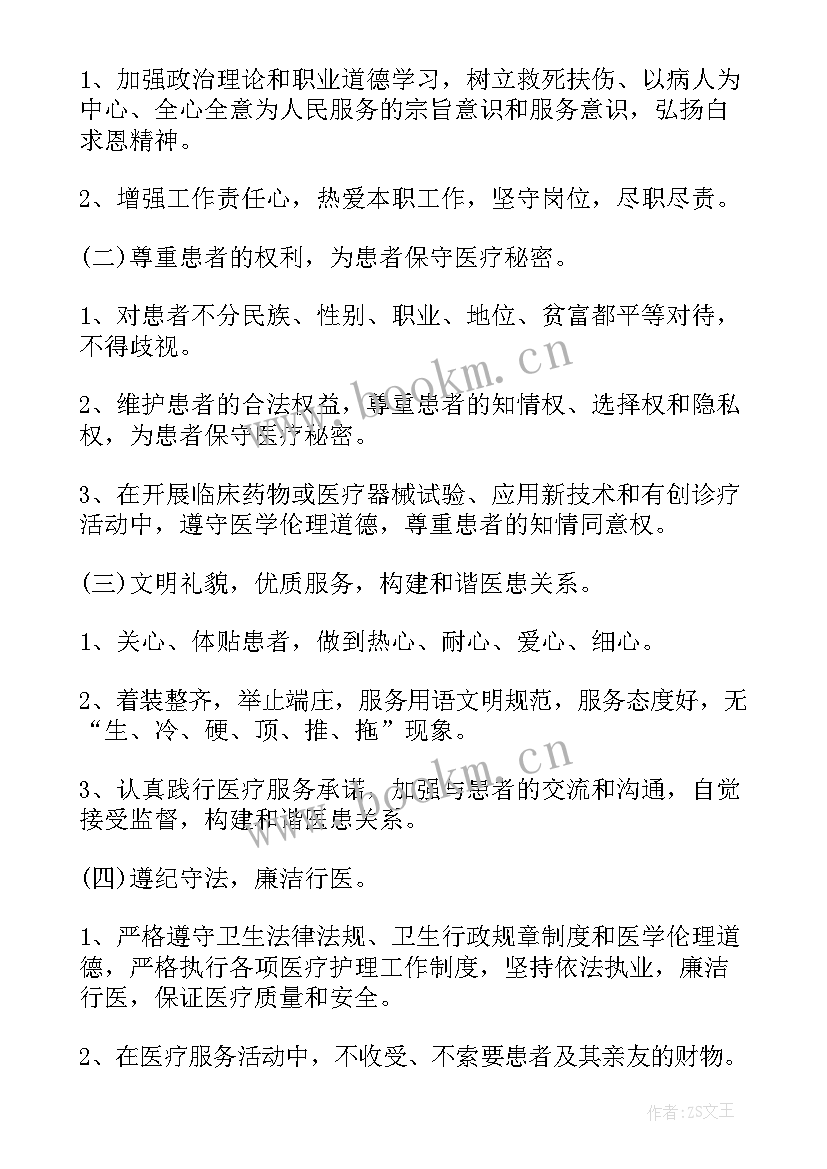 1、加强政治理论和职业道德学习，树立救死扶伤、以病人为中心、全心全意为人民服务的宗旨意识和服务意识，弘扬白求恩精神。

2、增强工作责任心，热爱本职工作，坚守岗位，尽职尽责。

(二)尊重患者的权利，为患者保守医疗秘密。

1、对患者不分民族、性别、职业、地位、贫富都平等对待，不得歧视。

2、维护患者的合法权益，尊重患者的知情权、选择权和隐私权，为患者保守医疗秘密。

3、在开展临床药物或医疗器械试验、应用新技术和有创诊疗活动中，遵守医学伦理道德，尊重患者的知情同意权。

(三)文明礼貌，优质服务，构建和谐医患关系。

1、关心、体贴患者，做到热心、耐心、爱心、细心。

2、着装整齐，举止端庄，服务用语文明规范，服务态度好，无“生、冷、硬、顶、推、拖”现象。

3、认真践行医疗服务承诺，加强与患者的交流和沟通，自觉接受监督，构建和谐医患关系。

(四)遵纪守法，廉洁行医。

1、严格遵守卫生法律法规、卫生行政规章制度和医学伦理道德，严格执行各项医疗护理工作制度，坚持依法执业，廉洁行医，保证医疗质量和安全。

2、在医疗服务活动中，不收受、不索要患者及其亲友的财物。

www.bookm.cn

www.bookm.cn

作者：ZS文王